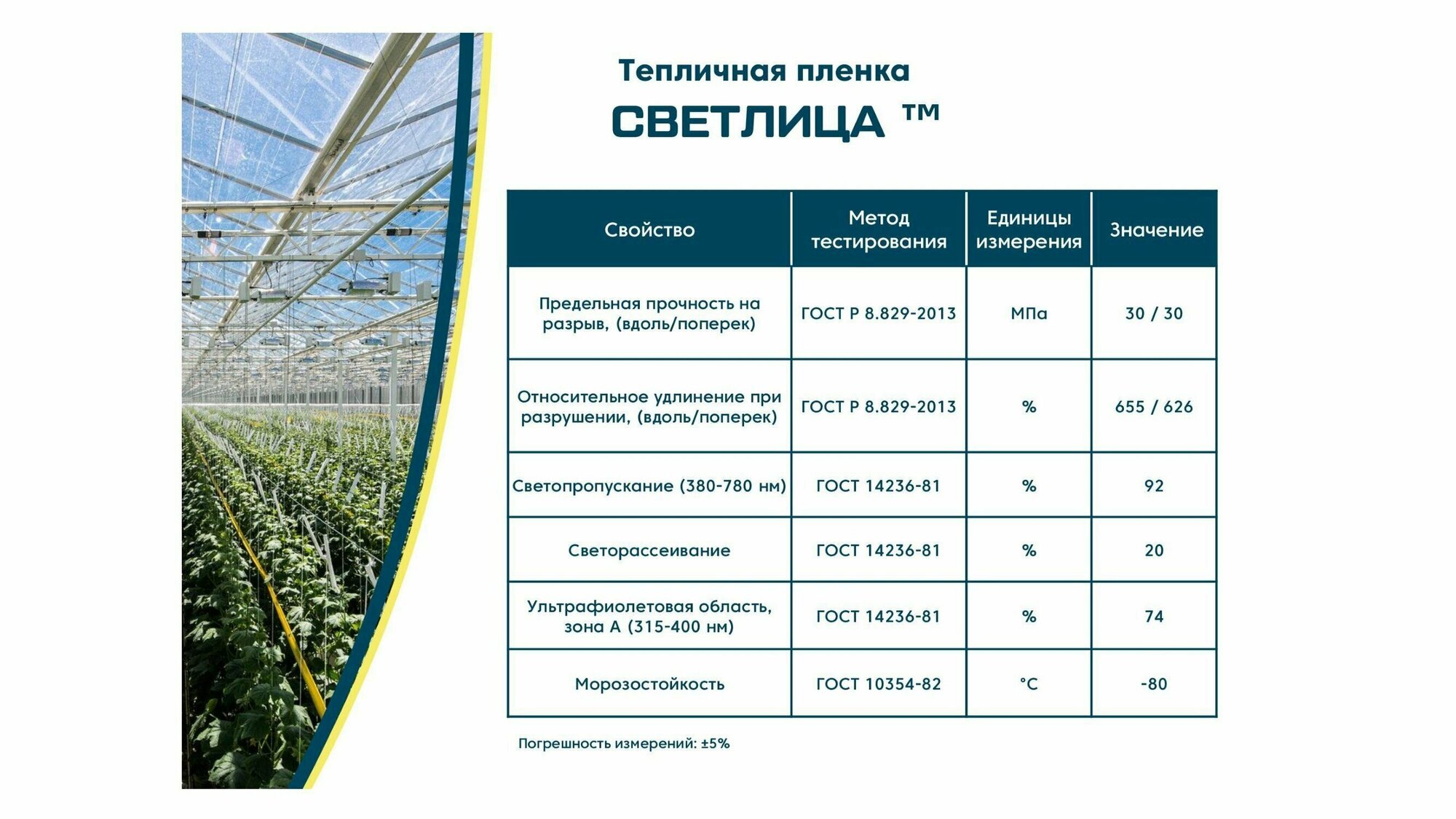 Тепличная пленка
СВЕТЛИЦА ™

| Свойство | Метод тестирования | Единицы измерения | Значение |
|---|---|---|---|
| Предельная прочность на разрыв, (вдоль/поперек) | ГОСТ Р 8.829-2013 | МПа | 30 / 30 |
| Относительное удлинение при разрушении, (вдоль/поперек) | ГОСТ Р 8.829-2013 | % | 655 / 626 |
| Светопропускание (380-780 нм) | ГОСТ 14236-81 | % | 92 |
| Светорассеивание | ГОСТ 14236-81 | % | 20 |
| Ультрафиолетовая область, зона А (315-400 нм) | ГОСТ 14236-81 | % | 74 |
| Морозостойкость | ГОСТ 10354-82 | °С | -80 |

Погрешность измерений: ±5%